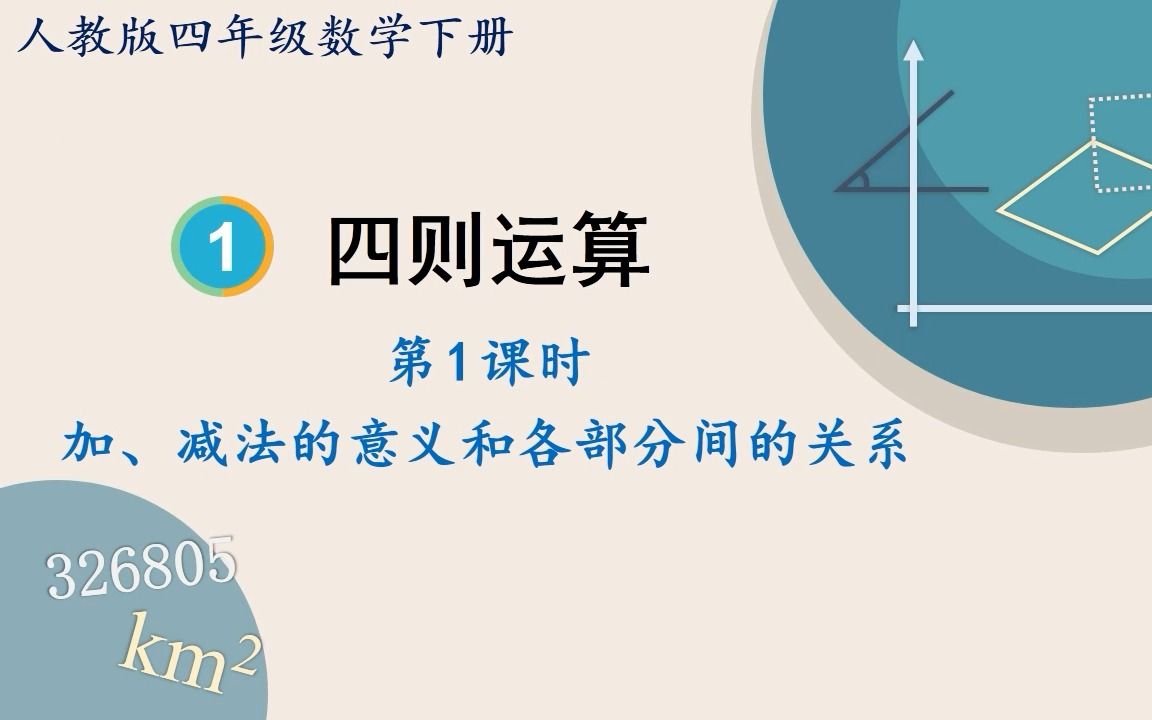 人教版四年级数学下册

1 四则运算

第1课时

加、减法的意义和各部分间的关系

326805

$km^2$